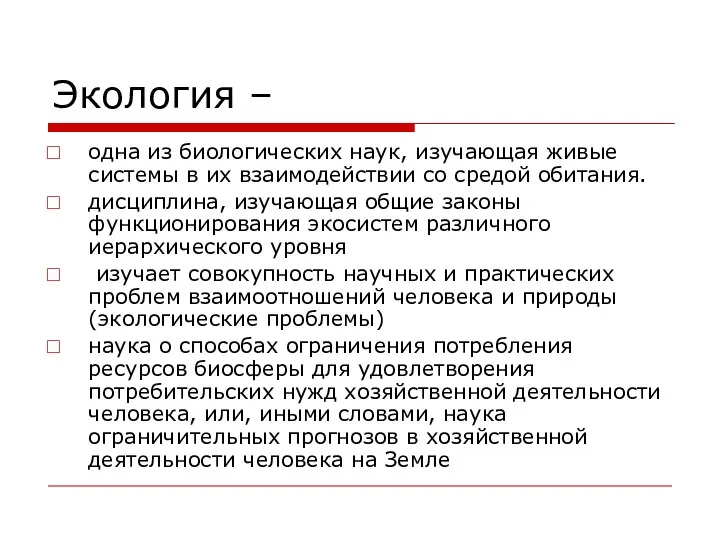 Экология –

□ одна из биологических наук, изучающая живые системы в их взаимодействии со средой обитания.

□ дисциплина, изучающая общие законы функционирования экосистем различного иерархического уровня

□ изучает совокупность научных и практических проблем взаимоотношений человека и природы (экологические проблемы)

□ наука о способах ограничения потребления ресурсов биосферы для удовлетворения потребительских нужд хозяйственной деятельности человека, или, иными словами, наука ограничительных прогнозов в хозяйственной деятельности человека на Земле